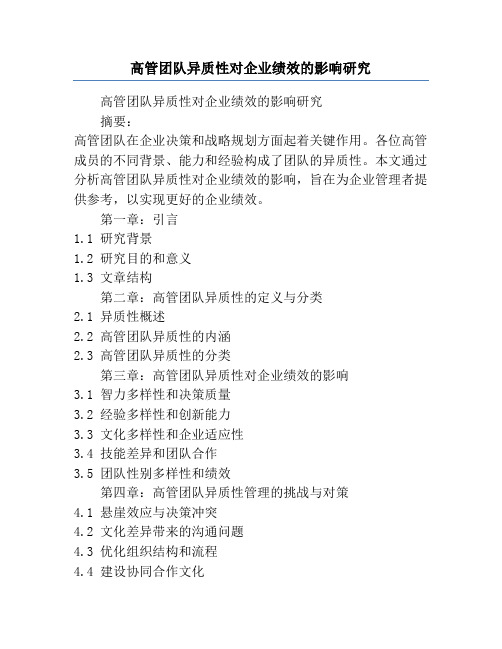 高管团队异质性对企业绩效的影响研究

高管团队异质性对企业绩效的影响研究

摘要：

高管团队在企业决策和战略规划方面起着关键作用。各位高管成员的不同背景、能力和经验构成了团队的异质性。本文通过分析高管团队异质性对企业绩效的影响，旨在为企业管理者提供参考，以实现更好的企业绩效。

第一章：引言

1.1 研究背景

1.2 研究目的和意义

1.3 文章结构

第二章：高管团队异质性的定义与分类

2.1 异质性概述

2.2 高管团队异质性的内涵

2.3 高管团队异质性的分类

第三章：高管团队异质性对企业绩效的影响

3.1 智力多样性和决策质量

3.2 经验多样性和创新能力

3.3 文化多样性和企业适应性

3.4 技能差异和团队合作

3.5 团队性别多样性和绩效

第四章：高管团队异质性管理的挑战与对策

4.1 悬崖效应与决策冲突

4.2 文化差异带来的沟通问题

4.3 优化组织结构和流程

4.4 建设协同合作文化